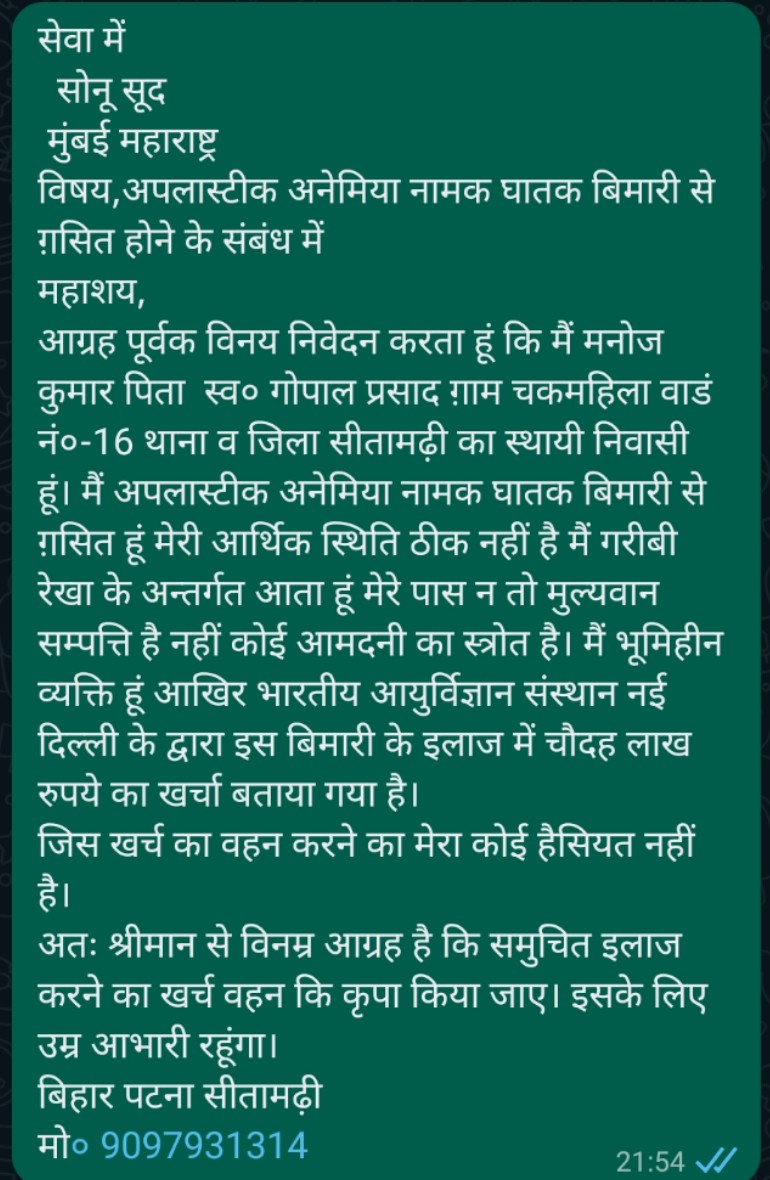 सेवा में
सोनू सूद
मुंबई महाराष्ट्र
विषय,अपलास्टीक अनेमिया नामक घातक बिमारी से ग़सित होने के संबंध में
महाशय,
आग्रह पूर्वक विनय निवेदन करता हूं कि मैं मनोज कुमार पिता स्व० गोपाल प्रसाद ग़ाम चकमहिला वाडं नं०-16 थाना व जिला सीतामढ़ी का स्थायी निवासी हूं। मैं अपलास्टीक अनेमिया नामक घातक बिमारी से ग़सित हूं मेरी आर्थिक स्थिति ठीक नहीं है मैं गरीबी रेखा के अन्तर्गत आता हूं मेरे पास न तो मुल्यवान सम्पत्ति है नहीं कोई आमदनी का स्त्रोत है। मैं भूमिहीन व्यक्ति हूं आखिर भारतीय आयुर्विज्ञान संस्थान नई दिल्ली के द्वारा इस बिमारी के इलाज में चौदह लाख रुपये का खर्चा बताया गया है।
जिस खर्च का वहन करने का मेरा कोई हैसियत नहीं है।
अतः श्रीमान से विनम्र आग्रह है कि समुचित इलाज करने का खर्च वहन कि कृपा किया जाए। इसके लिए उम्र आभारी रहूंगा।
बिहार पटना सीतामढ़ी
मो० 9097931314
21:54